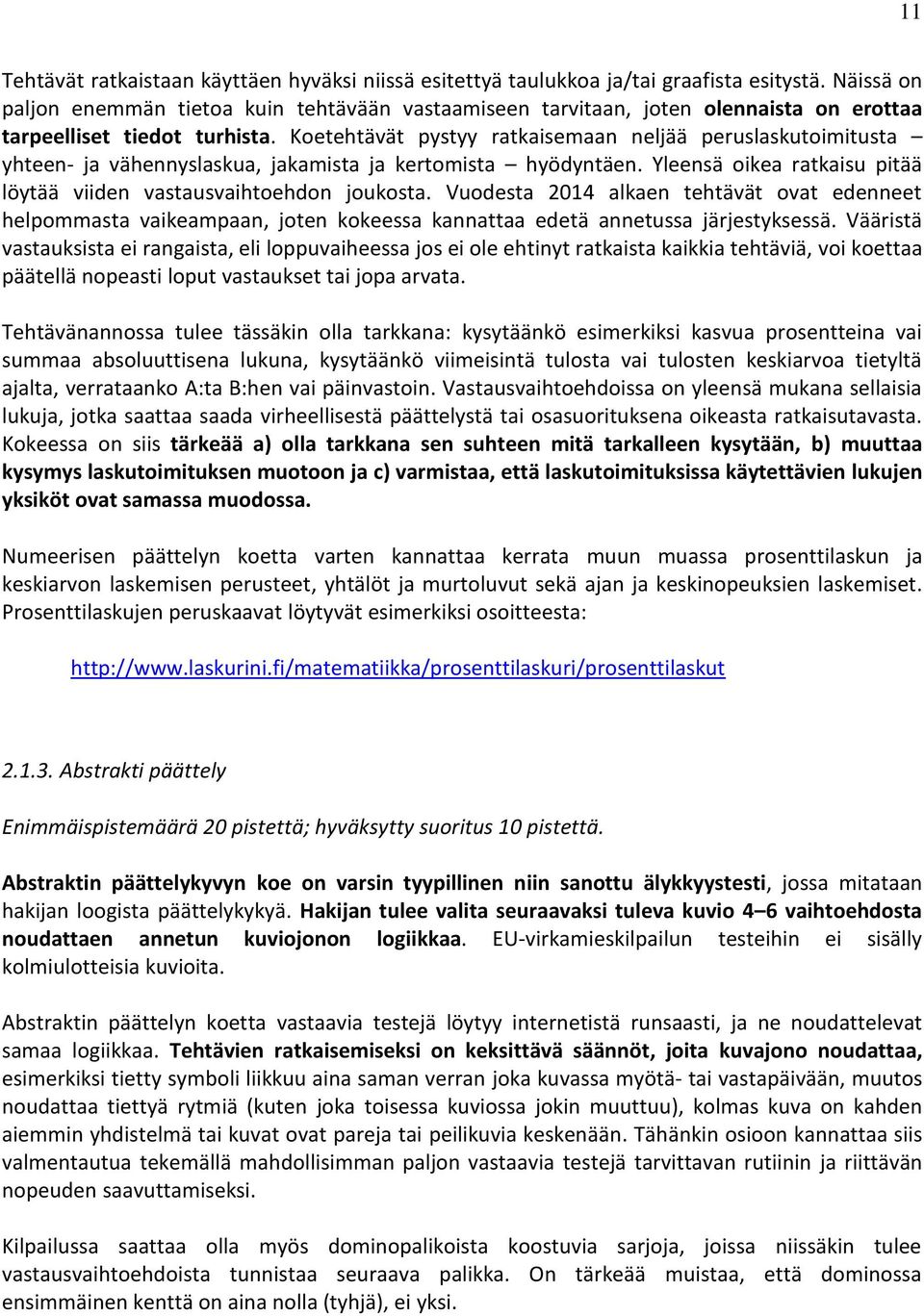 11

Tehtävät ratkaistaan käyttäen hyväksi niissä esitettyä taulukkoa ja/tai graafista esitystä. Näissä on paljon enemmän tietoa kuin tehtävään vastaamiseen tarvitaan, joten olennaista on erottaa tarpeelliset tiedot turhista. Koetehtävät pystyy ratkaisemaan neljää peruslaskutoimitusta – yhteen- ja vähennyslaskua, jakamista ja kertomista – hyödyntäen. Yleensä oikea ratkaisu pitää löytää viiden vastausvaihtoehdon joukosta. Vuodesta 2014 alkaen tehtävät ovat edenneet helpommasta vaikeampaan, joten kokeessa kannattaa edetä annetussa järjestyksessä. Vääristä vastauksista ei rangaista, eli loppuvaiheessa jos ei ole ehtinyt ratkaista kaikkia tehtäviä, voi koettaa päätellä nopeasti loput vastaukset tai jopa arvata.

Tehtävänannossa tulee tässäkin olla tarkkana: kysytäänkö esimerkiksi kasvua prosentteina vai summaa absoluuttisena lukuna, kysytäänkö viimeisintä tulosta vai tulosten keskiarvoa tietyltä ajalta, verrataanko A:ta B:hen vai päinvastoin. Vastausvaihtoehdoissa on yleensä mukana sellaisia lukuja, jotka saattaa saada virheellisestä päättelystä tai osasuorituksena oikeasta ratkaisutavasta. Kokeessa on siis tärkeää a) olla tarkkana sen suhteen mitä tarkalleen kysytään, b) muuttaa kysymys laskutoimituksen muotoon ja c) varmistaa, että laskutoimituksissa käytettävien lukujen yksiköt ovat samassa muodossa.

Numeerisen päättelyn koetta varten kannattaa kerrata muun muassa prosenttilaskun ja keskiarvon laskemisen perusteet, yhtälöt ja murtoluvut sekä ajan ja keskinopeuksien laskemiset. Prosenttilaskujen peruskaavat löytyvät esimerkiksi osoitteesta:

http://www.laskurini.fi/matematiikka/prosenttilaskuri/prosenttilaskut

2.1.3. Abstrakti päättely

Enimmäispistemäärä 20 pistettä; hyväksytty suoritus 10 pistettä.

Abstraktin päättelykyvyn koe on varsin tyypillinen niin sanottu älykkyystesti, jossa mitataan hakijan loogista päättelykykyä. Hakijan tulee valita seuraavaksi tuleva kuvio 4–6 vaihtoehdosta noudattaen annetun kuviojonon logiikkaa. EU-virkamieskilpailun testeihin ei sisälly kolmiulotteisia kuvioita.

Abstraktin päättelyn koetta vastaavia testejä löytyy internetistä runsaasti, ja ne noudattelevat samaa logiikkaa. Tehtävien ratkaisemiseksi on keksittävä säännöt, joita kuvajono noudattaa, esimerkiksi tietty symboli liikkuu aina saman verran joka kuvassa myötä- tai vastapäivään, muutos noudattaa tiettyä rytmiä (kuten joka toisessa kuviossa jokin muuttuu), kolmas kuva on kahden aiemmin yhdistelmä tai kuvat ovat pareja tai peilikuvia keskenään. Tähänkin osioon kannattaa siis valmentautua tekemällä mahdollisimman paljon vastaavia testejä tarvittavan rutiinin ja riittävän nopeuden saavuttamiseksi.

Kilpailussa saattaa olla myös dominopalikoista koostuvia sarjoja, joissa niissäkin tulee vastausvaihtoehdoista tunnistaa seuraava palikka. On tärkeää muistaa, että dominossa ensimmäinen kenttä on aina nolla (tyhjä), ei yksi.